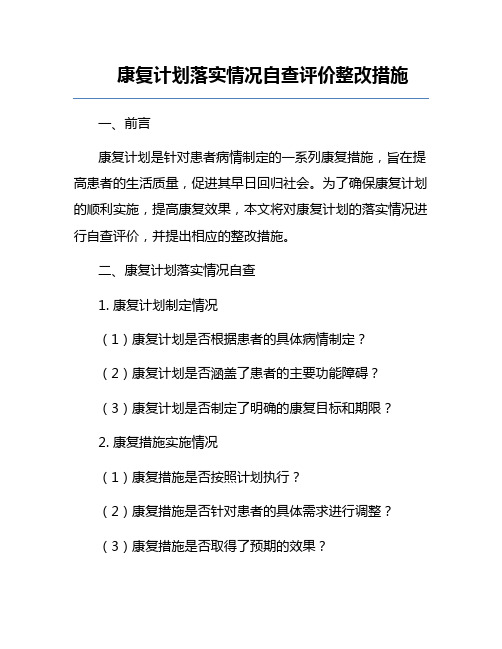 康复计划落实情况自查评价整改措施

一、前言

康复计划是针对患者病情制定的一系列康复措施，旨在提高患者的生活质量，促进其早日回归社会。为了确保康复计划的顺利实施，提高康复效果，本文将对康复计划的落实情况进行自查评价，并提出相应的整改措施。

二、康复计划落实情况自查

1. 康复计划制定情况

（1）康复计划是否根据患者的具体病情制定？

（2）康复计划是否涵盖了患者的主要功能障碍？

（3）康复计划是否制定了明确的康复目标和期限？

2. 康复措施实施情况

（1）康复措施是否按照计划执行？

（2）康复措施是否针对患者的具体需求进行调整？

（3）康复措施是否取得了预期的效果？